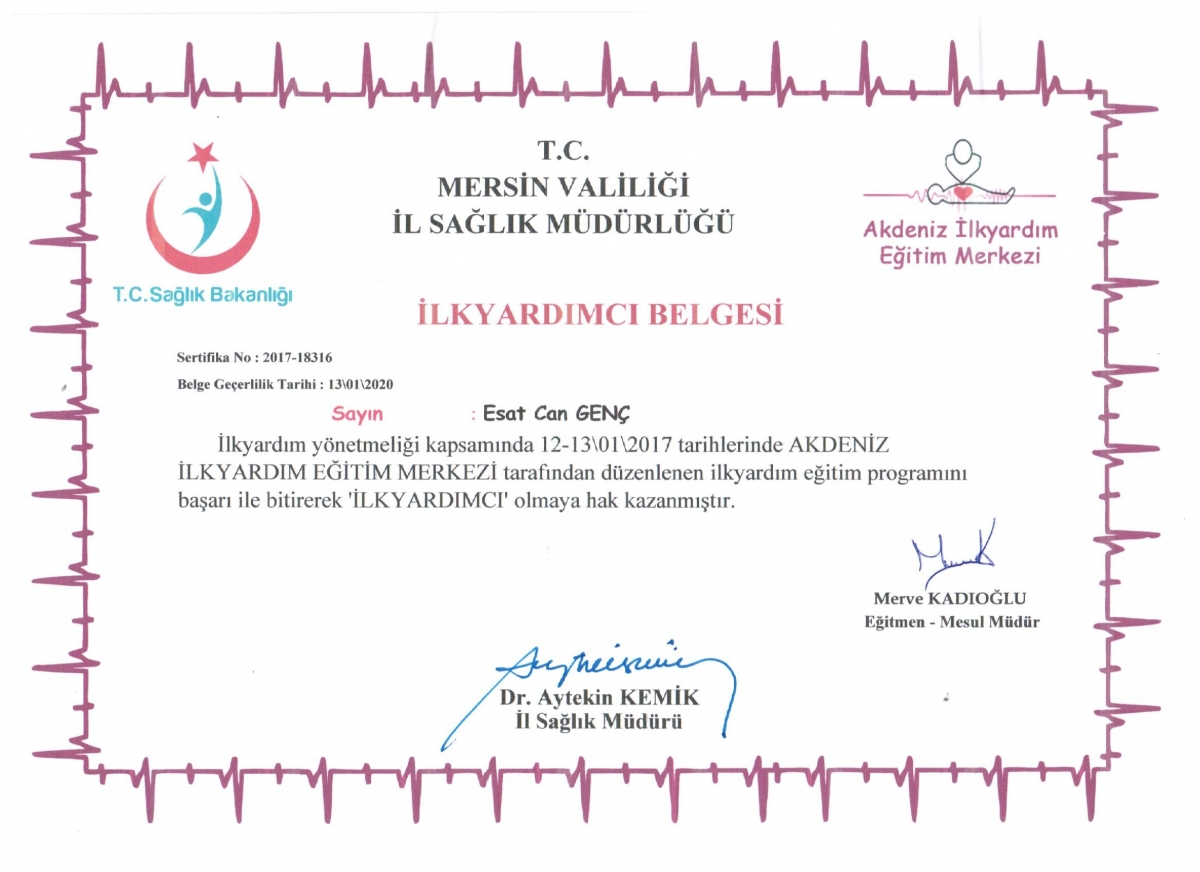 T.C.
MERSİN VALİLİĞİ
İL SAĞLIK MÜDÜRLÜĞÜ

T.C.Sağlık Bakanlığı

Akdeniz İlkyardım Eğitim Merkezi

İLKYARDIMCI BELGESİ

Sertifika No : 2017-18316
Belge Geçerlilik Tarihi : 13\01\2020

Sayın : Esat Can GENÇ

İlkyardım yönetmeliği kapsamında 12-13\01\2017 tarihlerinde AKDENİZ İLKYARDIM EĞİTİM MERKEZİ tarafından düzenlenen ilkyardım eğitim programını başarı ile bitirerek 'İLKYARDIMCI' olmaya hak kazanmıştır.

Merve KADIOĞLU
Eğitmen - Mesul Müdür

Dr. Aytekin KEMİK
İl Sağlık Müdürü